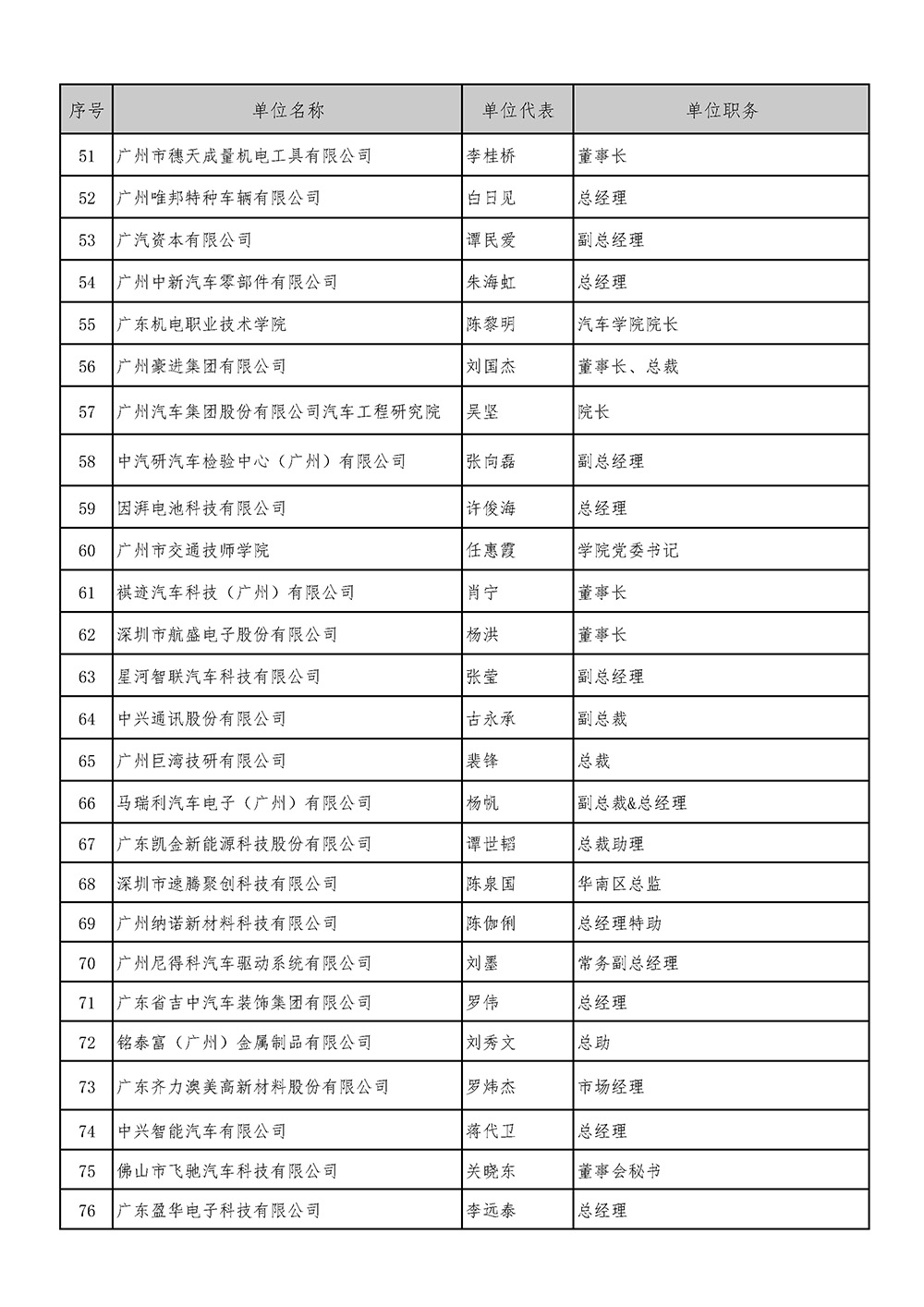 | 序号 | 单位名称 | 单位代表 | 单位职务 |
|---|---|---|---|
| 51 | 广州市穗天成量机电工具有限公司 | 李桂桥 | 董事长 |
| 52 | 广州唯邦特种车辆有限公司 | 白日见 | 总经理 |
| 53 | 广汽资本有限公司 | 谭民爱 | 副总经理 |
| 54 | 广州中新汽车零部件有限公司 | 朱海虹 | 总经理 |
| 55 | 广东机电职业技术学院 | 陈黎明 | 汽车学院院长 |
| 56 | 广州豪进集团有限公司 | 刘国杰 | 董事长、总裁 |
| 57 | 广州汽车集团股份有限公司汽车工程研究院 | 吴坚 | 院长 |
| 58 | 中汽研汽车检验中心（广州）有限公司 | 张向磊 | 副总经理 |
| 59 | 因湃电池科技有限公司 | 许俊海 | 总经理 |
| 60 | 广州市交通技师学院 | 任惠霞 | 学院党委书记 |
| 61 | 祺迹汽车科技（广州）有限公司 | 肖宁 | 董事长 |
| 62 | 深圳市航盛电子股份有限公司 | 杨洪 | 董事长 |
| 63 | 星河智联汽车科技有限公司 | 张莹 | 副总经理 |
| 64 | 中兴通讯股份有限公司 | 古永承 | 副总裁 |
| 65 | 广州巨湾技研有限公司 | 裴锋 | 总裁 |
| 66 | 马瑞利汽车电子（广州）有限公司 | 杨帆 | 副总裁&总经理 |
| 67 | 广东凯金新能源科技股份有限公司 | 谭世韬 | 总裁助理 |
| 68 | 深圳市速腾聚创科技有限公司 | 陈泉国 | 华南区总监 |
| 69 | 广州纳诺新材料科技有限公司 | 陈伽俐 | 总经理特助 |
| 70 | 广州尼得科汽车驱动系统有限公司 | 刘墨 | 常务副总经理 |
| 71 | 广东省吉中汽车装饰集团有限公司 | 罗伟 | 总经理 |
| 72 | 铭泰富（广州）金属制品有限公司 | 刘秀文 | 总助 |
| 73 | 广东齐力澳美高新材料股份有限公司 | 罗炜杰 | 市场经理 |
| 74 | 中兴智能汽车有限公司 | 蒋代卫 | 总经理 |
| 75 | 佛山市飞驰汽车科技有限公司 | 关晓东 | 董事会秘书 |
| 76 | 广东盈华电子科技有限公司 | 李远泰 | 总经理 |